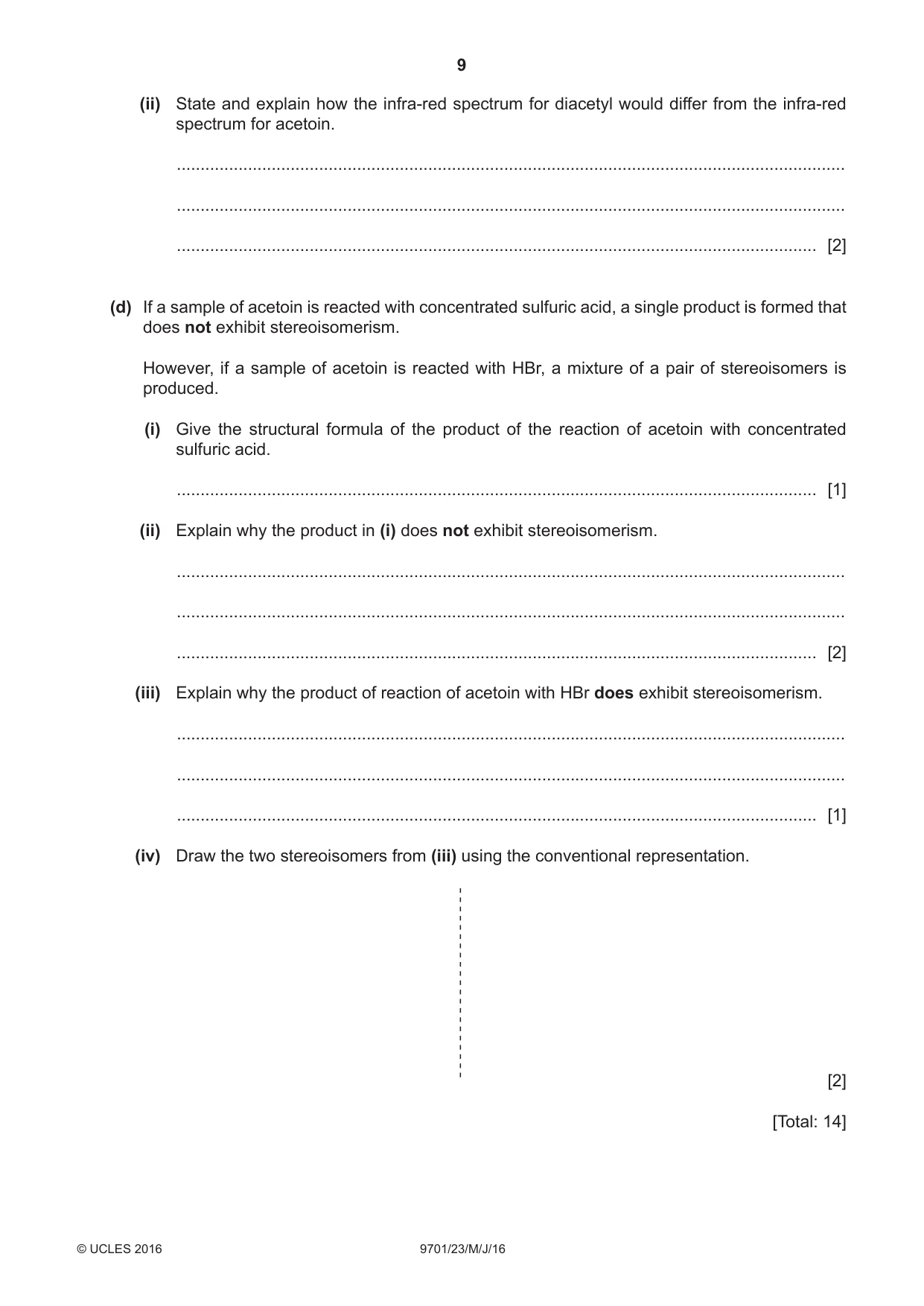 9

(ii) State and explain how the infra-red spectrum for diacetyl would differ from the infra-red spectrum for acetoin.

____

____

____ [2]

(d) If a sample of acetoin is reacted with concentrated sulfuric acid, a single product is formed that does not exhibit stereoisomerism.

However, if a sample of acetoin is reacted with HBr, a mixture of a pair of stereoisomers is produced.

(i) Give the structural formula of the product of the reaction of acetoin with concentrated sulfuric acid.

____ [1]

(ii) Explain why the product in (i) does not exhibit stereoisomerism.

____

____

____ [2]

(iii) Explain why the product of reaction of acetoin with HBr does exhibit stereoisomerism.

____

____

____ [1]

(iv) Draw the two stereoisomers from (iii) using the conventional representation.

[2]

[Total: 14]

© UCLES 2016 9701/23/M/J/16